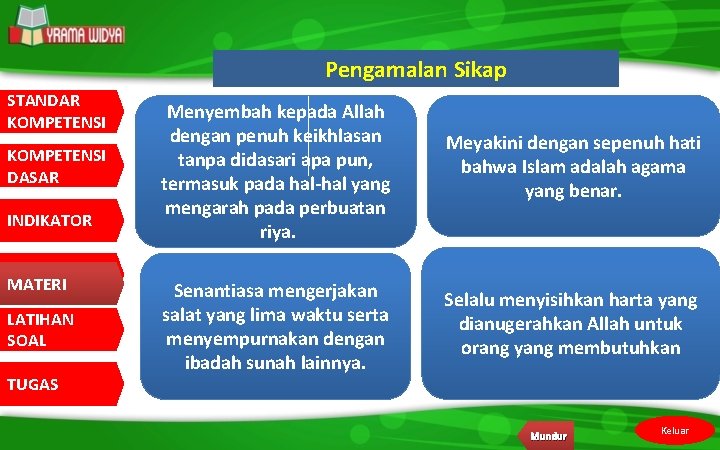 YRAMA WIDYA

Pengamalan Sikap

STANDAR KOMPETENSI

KOMPETENSI DASAR

INDIKATOR

MATERI

LATIHAN SOAL

TUGAS

Menyembah kepada Allah dengan penuh keikhlasan tanpa didasari apa pun, termasuk pada hal-hal yang mengarah pada perbuatan riya.

Meyakini dengan sepenuh hati bahwa Islam adalah agama yang benar.

Senantiasa mengerjakan salat yang lima waktu serta menyempurnakan dengan ibadah sunah lainnya.

Selalu menyisihkan harta yang dianugerahkan Allah untuk orang yang membutuhkan

Mundur

Keluar